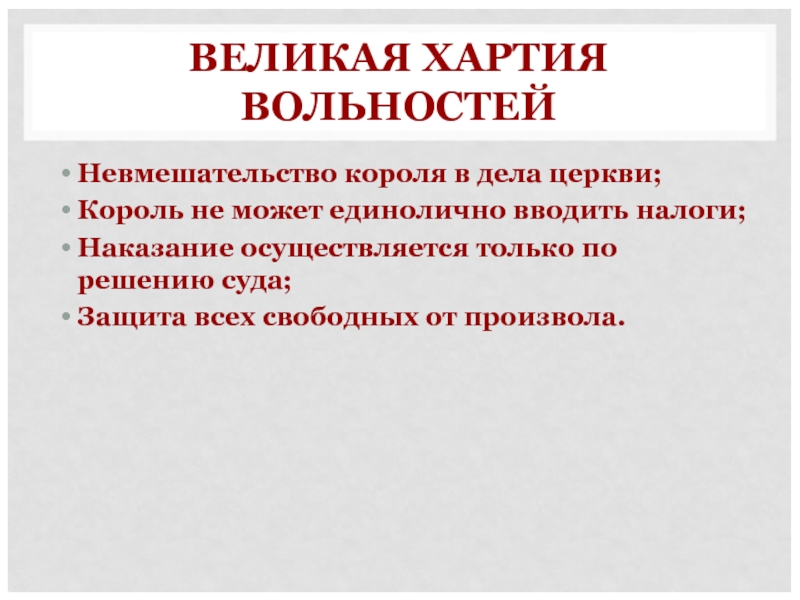 ВЕЛИКАЯ ХАРТИЯ ВОЛЬНОСТЕЙ

• Невмешательство короля в дела церкви;
• Король не может единолично вводить налоги;
• Наказание осуществляется только по решению суда;
• Защита всех свободных от произвола.